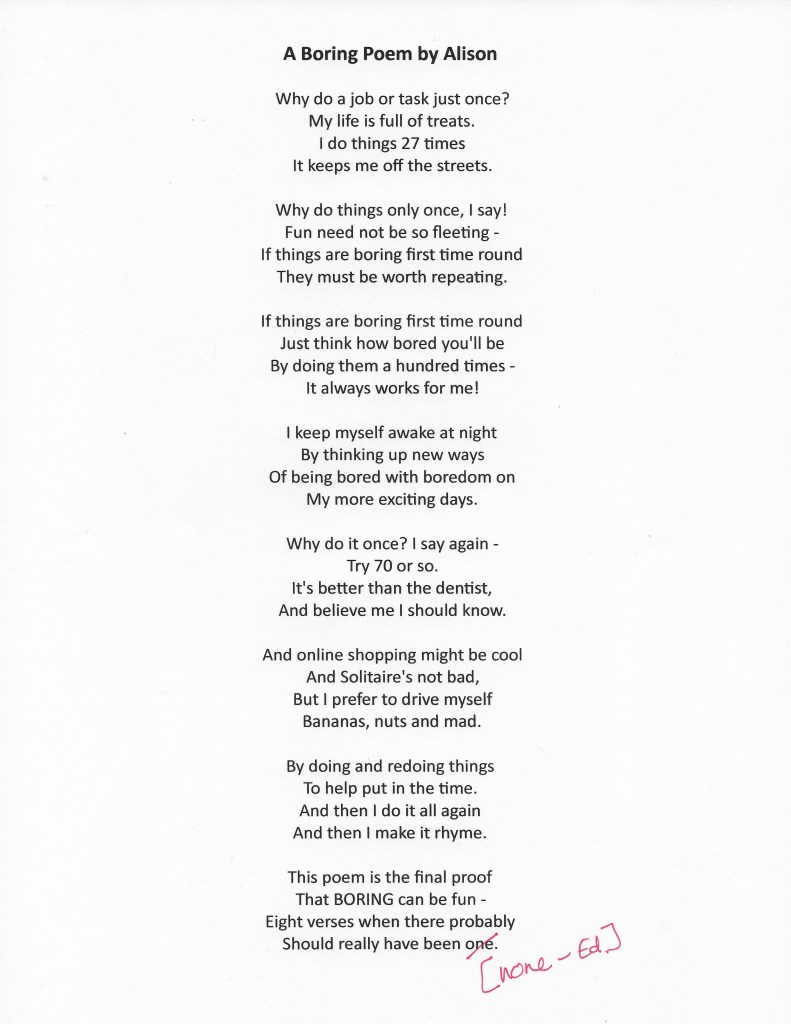 A Boring Poem by Alison

Why do a job or task just once?
My life is full of treats.
I do things 27 times
It keeps me off the streets.

Why do things only once, I say!
Fun need not be so fleeting -
If things are boring first time round
They must be worth repeating.

If things are boring first time round
Just think how bored you'll be
By doing them a hundred times -
It always works for me!

I keep myself awake at night
By thinking up new ways
Of being bored with boredom on
My more exciting days.

Why do it once? I say again -
Try 70 or so.
It's better than the dentist,
And believe me I should know.

And online shopping might be cool
And Solitaire's not bad,
But I prefer to drive myself
Bananas, nuts and mad.

By doing and redoing things
To help put in the time.
And then I do it all again
And then I make it rhyme.

This poem is the final proof
That BORING can be fun -
Eight verses when there probably
Should really have been one.
[none - Ed.]